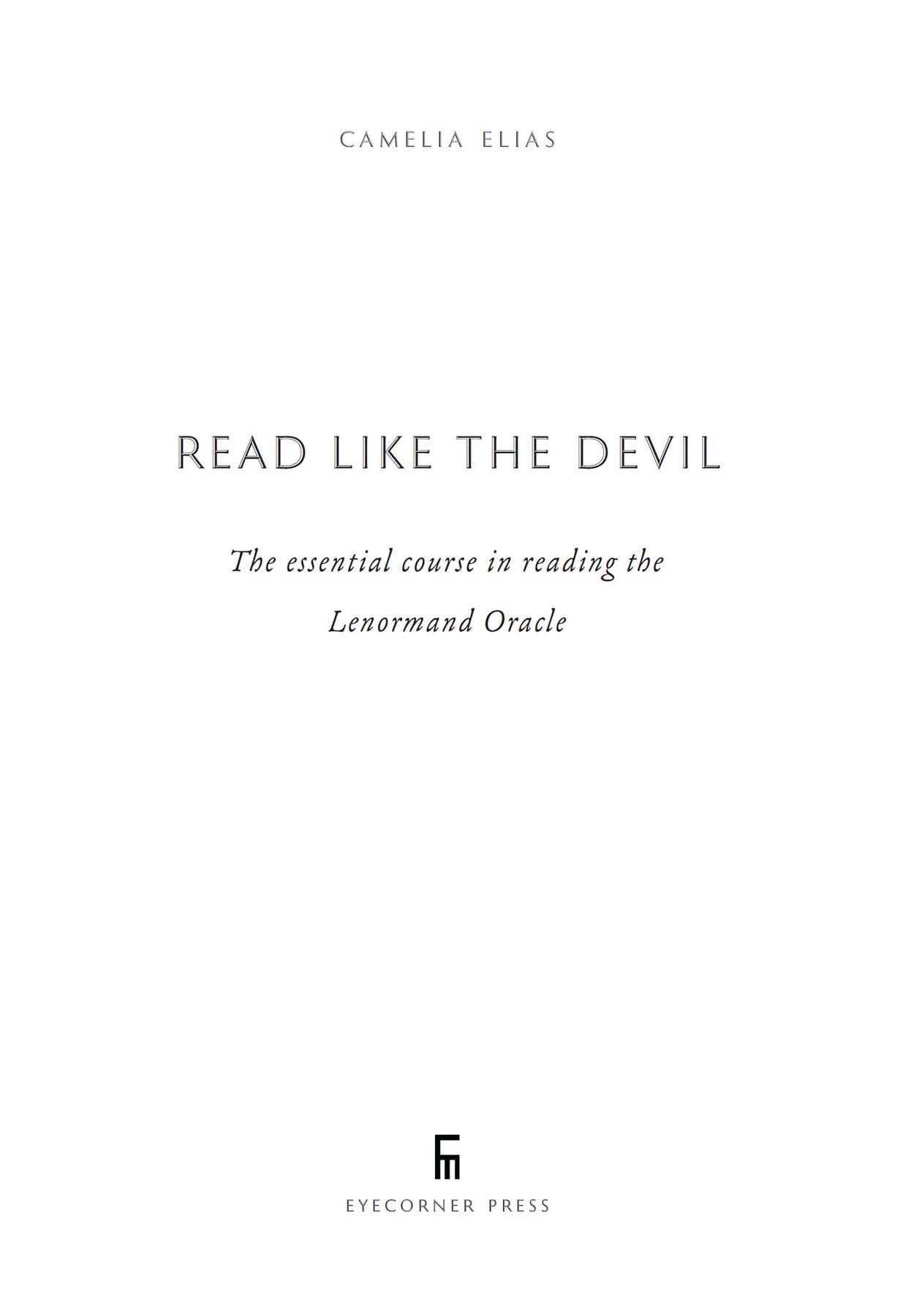 CAMELIA ELIAS

READ LIKE THE DEVIL

The essential course in reading the Lenormand Oracle

EYECORNER PRESS